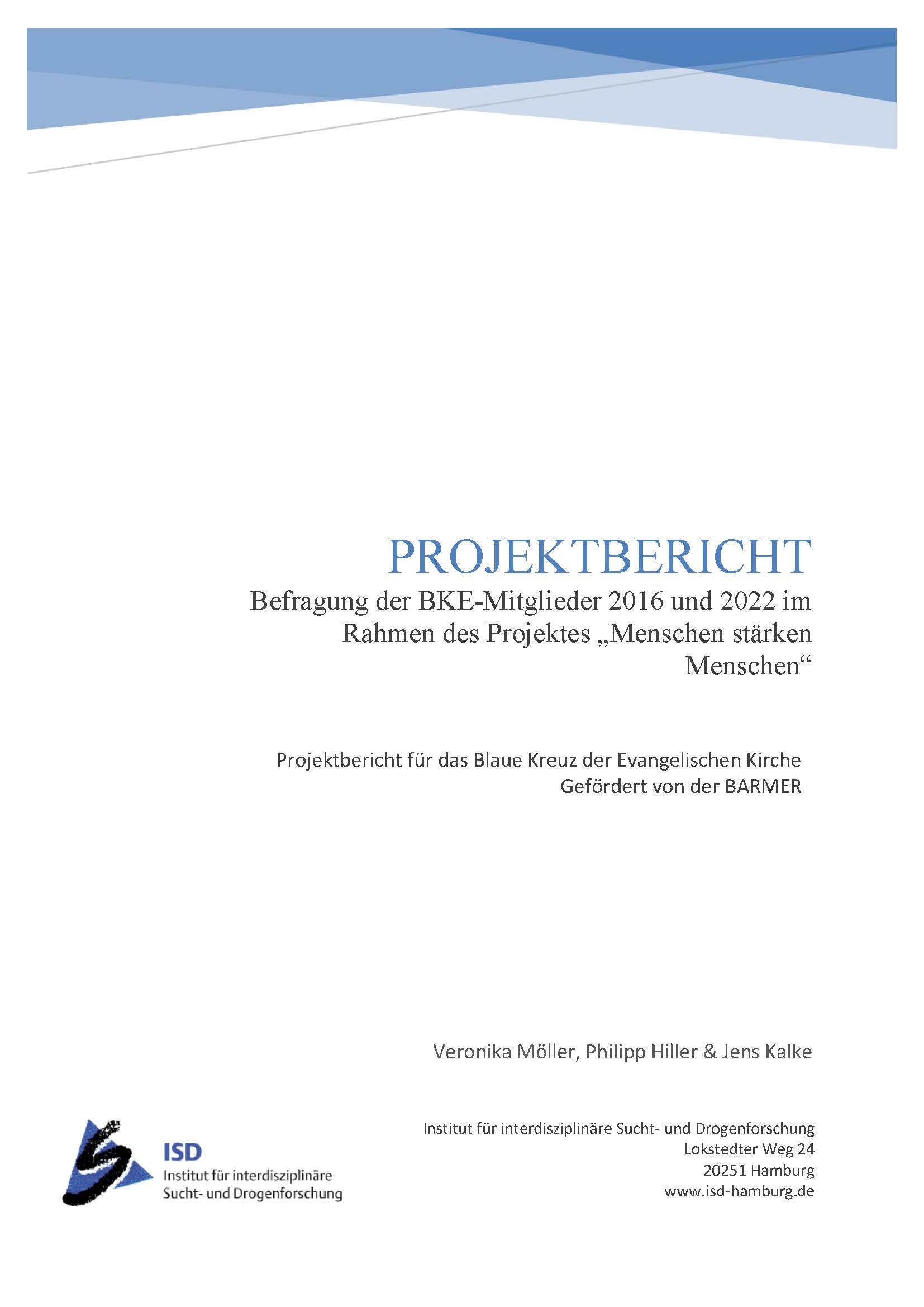 PROJEKTBERICHT

Befragung der BKE-Mitglieder 2016 und 2022 im Rahmen des Projektes „Menschen stärken Menschen“

Projektbericht für das Blaue Kreuz der Evangelischen Kirche
Gefördert von der BARMER

Veronika Möller, Philipp Hiller & Jens Kalke

ISD
Institut für interdisziplinäre
Sucht- und Drogenforschung

Institut für interdisziplinäre Sucht- und Drogenforschung
Lokstedter Weg 24
20251 Hamburg
www.isd-hamburg.de